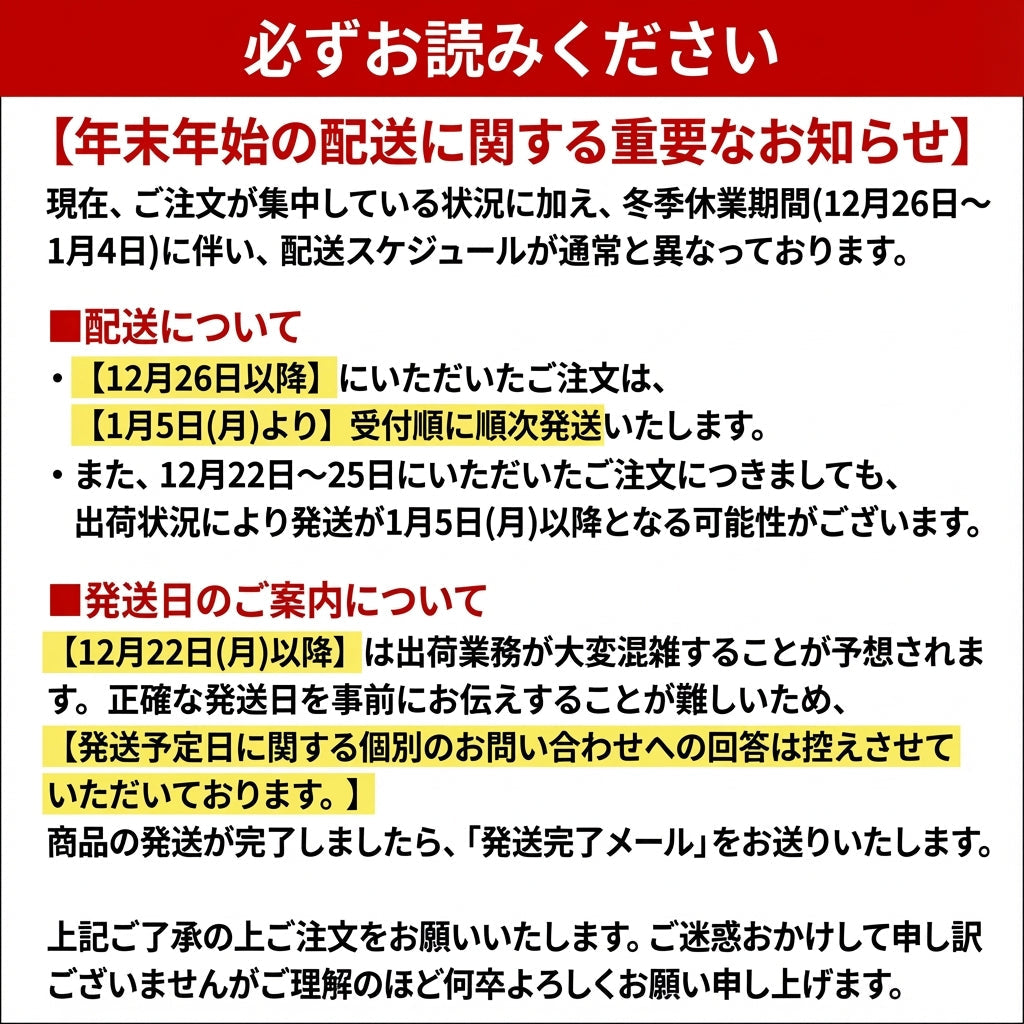 必ずお読みください

【年末年始の配送に関する重要なお知らせ】

現在、ご注文が集中している状況に加え、冬季休業期間(12月26日～1月4日)に伴い、配送スケジュールが通常と異なっております。

■配送について

・【12月26日以降】にいただいたご注文は、【1月5日(月)より】受付順に順次発送いたします。

・また、12月22日～25日にいただいたご注文につきましても、出荷状況により発送が1月5日(月)以降となる可能性がございます。

■発送日のご案内について

【12月22日(月)以降】は出荷業務が大変混雑することが予想されます。正確な発送日を事前にお伝えすることが難しいため、【発送予定日に関する個別のお問い合わせへの回答は控えさせていただいております。】

商品の発送が完了しましたら、「発送完了メール」をお送りいたします。

上記ご了承の上ご注文をお願いいたします。ご迷惑おかけして申し訳ございませんがご理解のほど何卒よろしくお願い申し上げます。